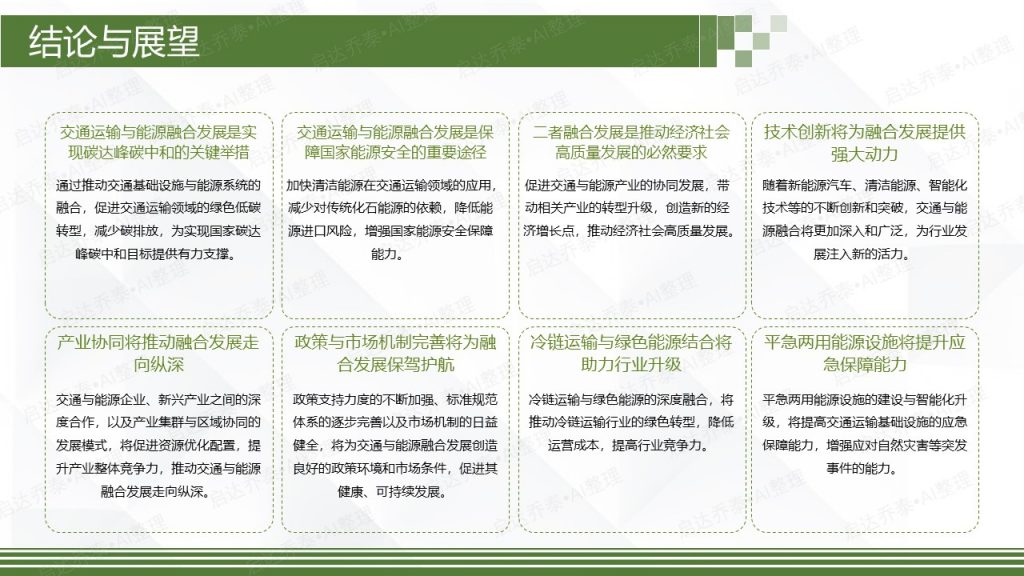 结论与展望

交通运输与能源融合发展是实现碳达峰碳中和的关键举措

通过推动交通基础设施与能源系统的融合，促进交通运输领域的绿色低碳转型，减少碳排放，为实现国家碳达峰碳中和目标提供有力支撑。

交通运输与能源融合发展是保障国家能源安全的重要途径

加快清洁能源在交通运输领域的应用，减少对传统化石能源的依赖，降低能源进口风险，增强国家能源安全保障能力。

二者融合发展是推动经济社会高质量发展的必然要求

促进交通与能源产业的协同发展，带动相关产业的转型升级，创造新的经济增长点，推动经济社会高质量发展。

技术创新将为融合发展提供强大动力

随着新能源汽车、清洁能源、智能化技术等的不断创新和突破，交通与能源融合将更加深入和广泛，为行业发展注入新的活力。

产业协同将推动融合发展走向纵深

交通与能源企业、新兴产业之间的深度合作，以及产业集群与区域协同的发展模式，将促进资源优化配置，提升产业整体竞争力，推动交通与能源融合发展走向纵深。

政策与市场机制完善将为融合发展保驾护航

政策支持力度的不断加强、标准规范体系的逐步完善以及市场机制的日益健全，将为交通与能源融合发展创造良好的政策环境和市场条件，促进其健康、可持续发展。

冷链运输与绿色能源结合将助力行业升级

冷链运输与绿色能源的深度融合，将推动冷链运输行业的绿色转型，降低运营成本，提高行业竞争力。

平急两用能源设施将提升应急保障能力

平急两用能源设施的建设与智能化升级，将提高交通运输基础设施的应急保障能力，增强应对自然灾害等突发事件的能力。

启达乔泰•AI整理